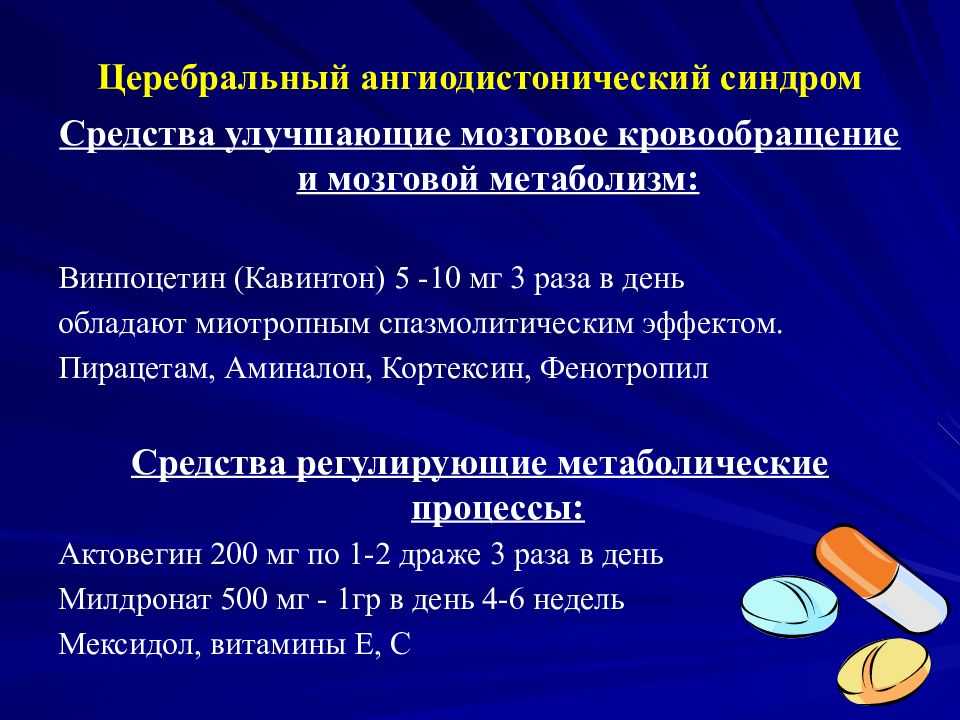 Церебральный ангиодистонический синдром

Средства улучшающие мозговое кровообращение и мозговой метаболизм:

Винпоцетин (Кавинтон) 5 -10 мг 3 раза в день
обладают миотропным спазмолитическим эффектом.
Пирацетам, Аминалон, Кортексин, Фенотропил

Средства регулирующие метаболические процессы:

Актовегин 200 мг по 1-2 драже 3 раза в день
Милдронат 500 мг - 1гр в день 4-6 недель
Мексидол, витамины Е, С